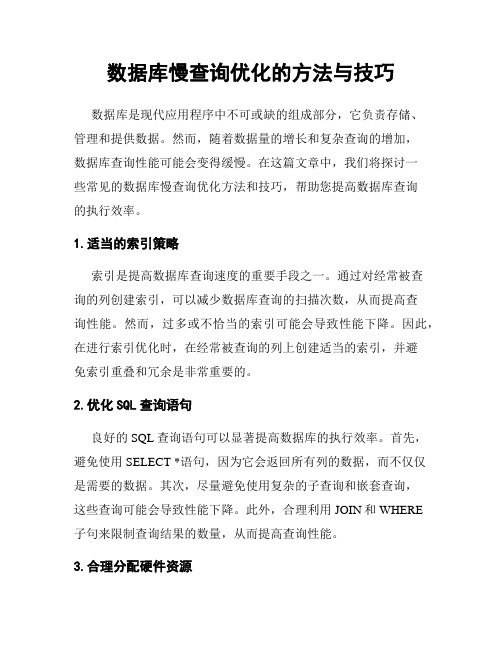 数据库慢查询优化的方法与技巧

数据库是现代应用程序中不可或缺的组成部分，它负责存储、管理和提供数据。然而，随着数据量的增长和复杂查询的增加，数据库查询性能可能会变得缓慢。在这篇文章中，我们将探讨一些常见的数据库慢查询优化方法和技巧，帮助您提高数据库查询的执行效率。

1. 适当的索引策略

索引是提高数据库查询速度的重要手段之一。通过对经常被查询的列创建索引，可以减少数据库查询的扫描次数，从而提高查询性能。然而，过多或不恰当的索引可能会导致性能下降。因此，在进行索引优化时，在经常被查询的列上创建适当的索引，并避免索引重叠和冗余是非常重要的。

2. 优化 SQL 查询语句

良好的 SQL 查询语句可以显著提高数据库的执行效率。首先，避免使用 SELECT *语句，因为它会返回所有列的数据，而不仅仅是需要的数据。其次，尽量避免使用复杂的子查询和嵌套查询，这些查询可能会导致性能下降。此外，合理利用 JOIN 和 WHERE 子句来限制查询结果的数量，从而提高查询性能。

3. 合理分配硬件资源